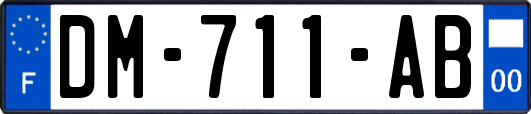 F

DM-711-AB

00